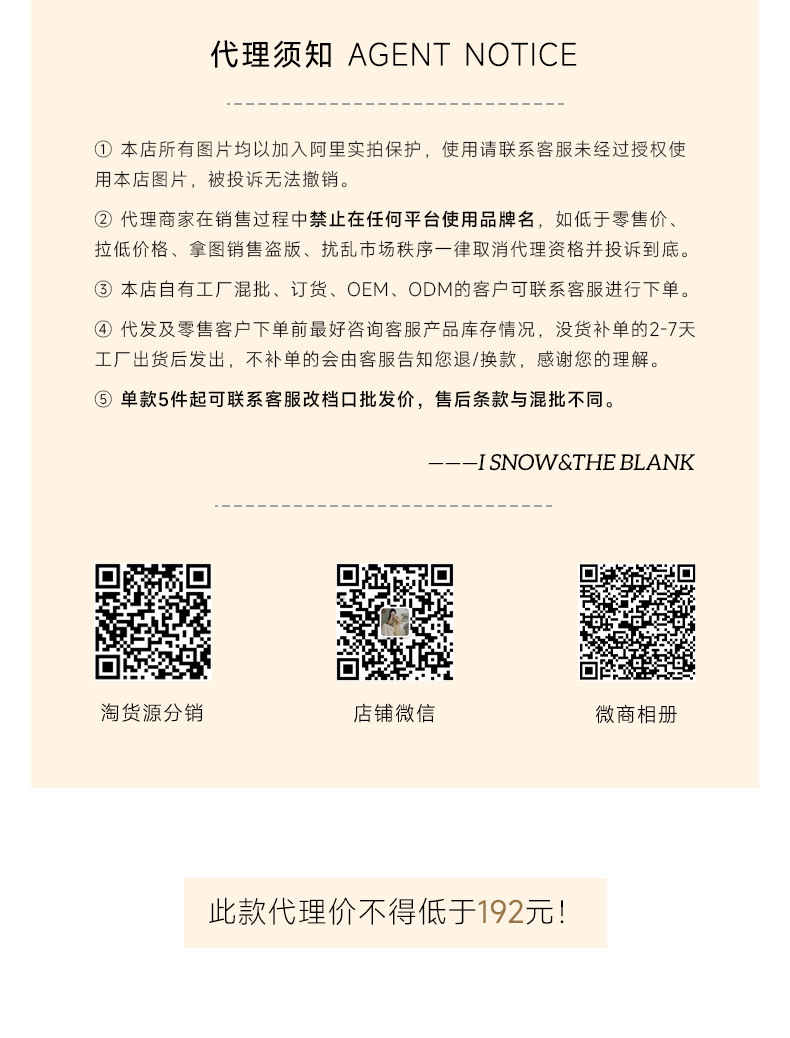 代理须知 AGENT NOTICE

① 本店所有图片均以加入阿里实拍保护，使用请联系客服未经过授权使用本店图片，被投诉无法撤销。

② 代理商家在销售过程中禁止在任何平台使用品牌名，如低于零售价、拉低价格、拿图销售盗版、扰乱市场秩序一律取消代理资格并投诉到底。

③ 本店自有工厂混批、订货、OEM、ODM的客户可联系客服进行下单。

④ 代发及零售客户下单前最好咨询客服产品库存情况，没货补单的2-7天工厂出货后发出，不补单的会由客服告知您退/换款，感谢您的理解。

⑤ 单款5件起可联系客服改档口批发价，售后条款与混批不同。

———I SNOW&THE BLANK

淘货源分销

店铺微信

微商相册

此款代理价不得低于192元！